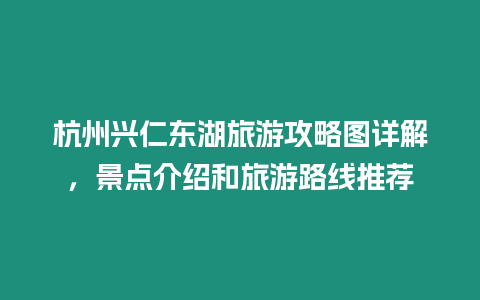 杭州兴仁东湖旅游攻略图详解，景点介绍和旅游路线推荐